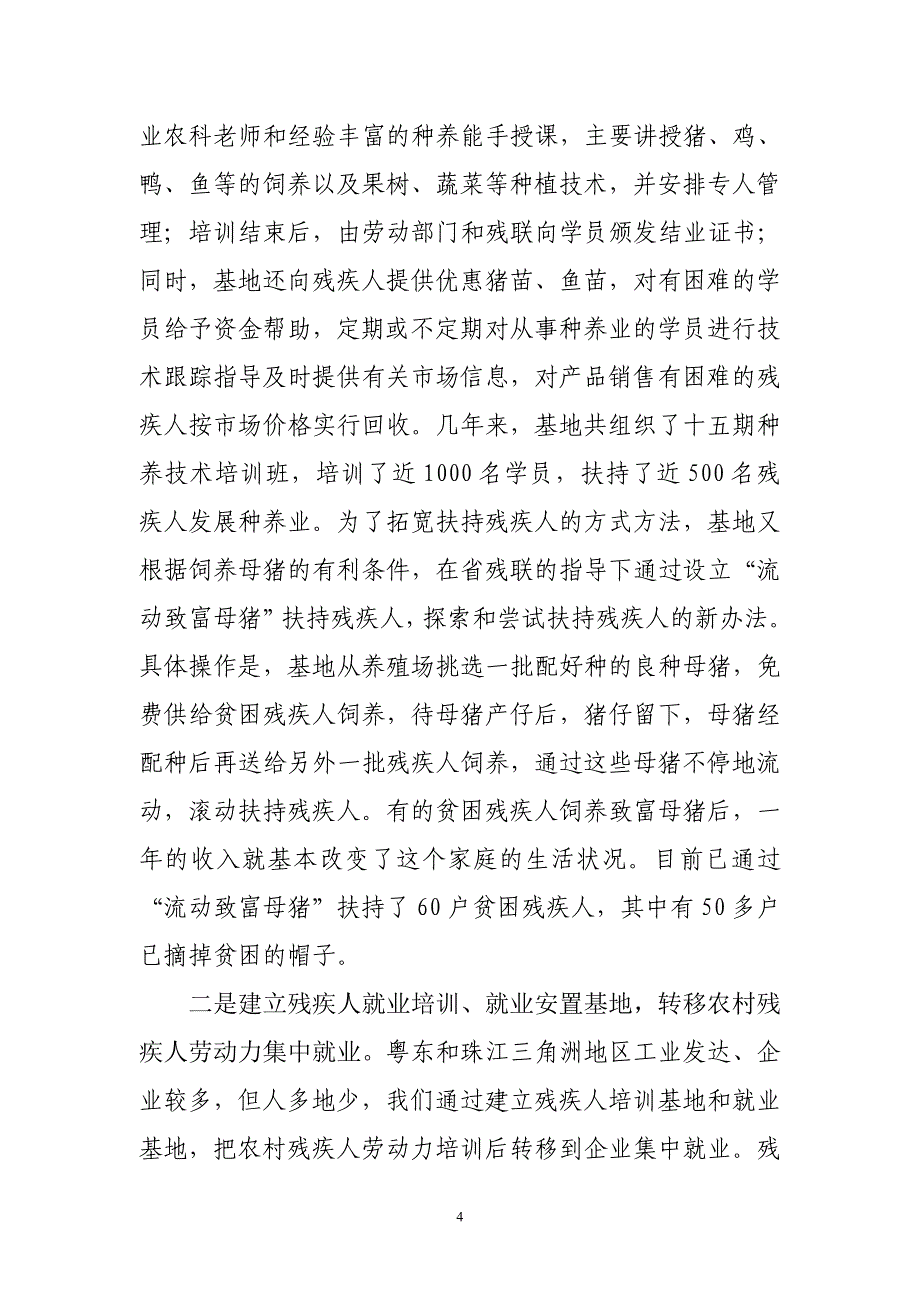 业农科老师和经验丰富的种养能手授课，主要讲授猪、鸡、鸭、鱼等的饲养以及果树、蔬菜等种植技术，并安排专人管理；培训结束后，由劳动部门和残联向学员颁发结业证书；同时，基地还向残疾人提供优惠猪苗、鱼苗，对有困难的学员给予资金帮助，定期或不定期对从事种养业的学员进行技术跟踪指导及时提供有关市场信息，对产品销售有困难的残疾人按市场价格实行回收。几年来，基地共组织了十五期种养技术培训班，培训了近1000名学员，扶持了近500名残疾人发展种养业。为了拓宽扶持残疾人的方式方法，基地又根据饲养母猪的有利条件，在省残联的指导下通过设立“流动致富母猪”扶持残疾人，探索和尝试扶持残疾人的新办法。具体操作是，基地从养殖场挑选一批配好种的良种母猪，免费供给贫困残疾人饲养，待母猪产仔后，猪仔留下，母猪经配种后再送给另外一批残疾人饲养，通过这些母猪不停地流动，滚动扶持残疾人。有的贫困残疾人饲养致富母猪后，一年的收入就基本改变了这个家庭的生活状况。目前已通过“流动致富母猪”扶持了60户贫困残疾人，其中有50多户已摘掉贫困的帽子。

二是建立残疾人就业培训、就业安置基地，转移农村残疾人劳动力集中就业。粤东和珠江三角洲地区工业发达、企业较多，但人多地少，我们通过建立残疾人培训基地和就业基地，把农村残疾人劳动力培训后转移到企业集中就业。残

4